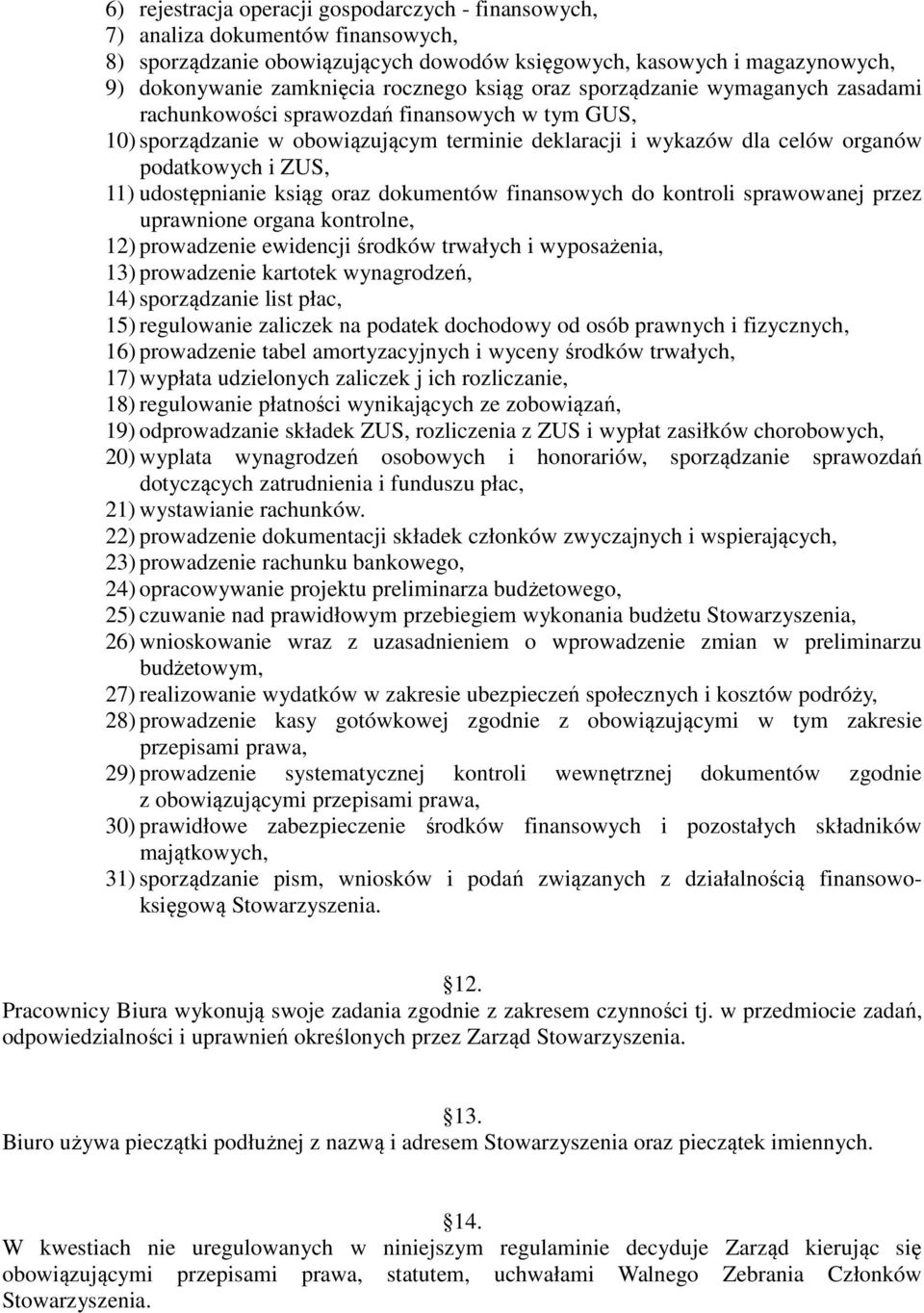 6) rejestracja operacji gospodarczych - finansowych,
7) analiza dokumentów finansowych,
8) sporządzanie obowiązujących dowodów księgowych, kasowych i magazynowych,
9) dokonywanie zamknięcia rocznego ksiąg oraz sporządzanie wymaganych zasadami rachunkowości sprawozdań finansowych w tym GUS,
10) sporządzanie w obowiązującym terminie deklaracji i wykazów dla celów organów podatkowych i ZUS,
11) udostępnianie ksiąg oraz dokumentów finansowych do kontroli sprawowanej przez uprawnione organa kontrolne,
12) prowadzenie ewidencji środków trwałych i wyposażenia,
13) prowadzenie kartotek wynagrodzeń,
14) sporządzanie list płac,
15) regulowanie zaliczek na podatek dochodowy od osób prawnych i fizycznych,
16) prowadzenie tabel amortyzacyjnych i wyceny środków trwałych,
17) wypłata udzielonych zaliczek j ich rozliczanie,
18) regulowanie płatności wynikających ze zobowiązań,
19) odprowadzanie składek ZUS, rozliczenia z ZUS i wypłat zasiłków chorobowych,
20) wyplata wynagrodzeń osobowych i honorariów, sporządzanie sprawozdań dotyczących zatrudnienia i funduszu płac,
21) wystawianie rachunków.
22) prowadzenie dokumentacji składek członków zwyczajnych i wspierających,
23) prowadzenie rachunku bankowego,
24) opracowywanie projektu preliminarza budżetowego,
25) czuwanie nad prawidłowym przebiegiem wykonania budżetu Stowarzyszenia,
26) wnioskowanie wraz z uzasadnieniem o wprowadzenie zmian w preliminarzu budżetowym,
27) realizowanie wydatków w zakresie ubezpieczeń społecznych i kosztów podróży,
28) prowadzenie kasy gotówkowej zgodnie z obowiązującymi w tym zakresie przepisami prawa,
29) prowadzenie systematycznej kontroli wewnętrznej dokumentów zgodnie z obowiązującymi przepisami prawa,
30) prawidłowe zabezpieczenie środków finansowych i pozostałych składników majątkowych,
31) sporządzanie pism, wniosków i podań związanych z działalnością finansowo-księgową Stowarzyszenia.

12.
Pracownicy Biura wykonują swoje zadania zgodnie z zakresem czynności tj. w przedmiocie zadań, odpowiedzialności i uprawnień określonych przez Zarząd Stowarzyszenia.

13.
Biuro używa pieczątki podłużnej z nazwą i adresem Stowarzyszenia oraz pieczątek imiennych.

14.
W kwestiach nie uregulowanych w niniejszym regulaminie decyduje Zarząd kierując się obowiązującymi przepisami prawa, statutem, uchwałami Walnego Zebrania Członków Stowarzyszenia.